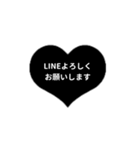 LINEよろしく
お願いします